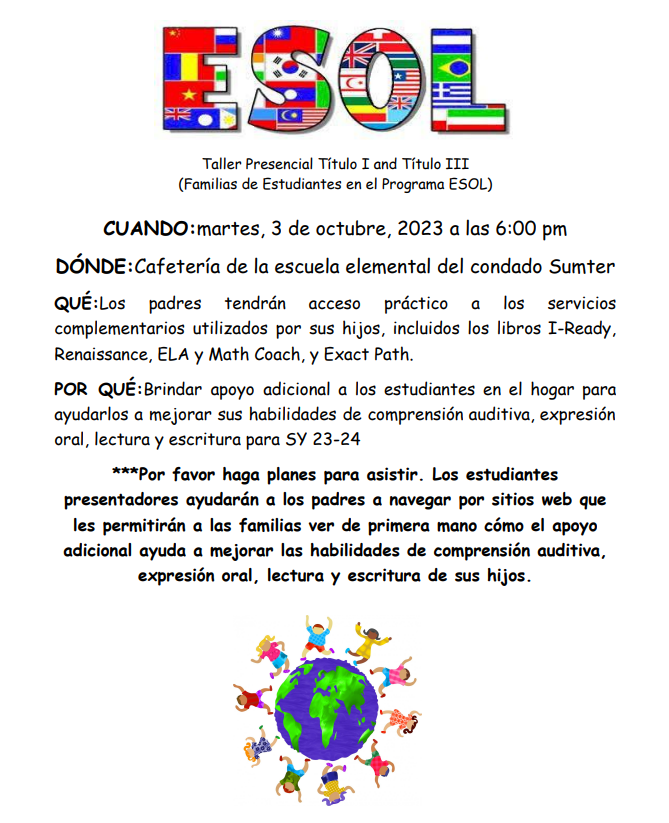 ESOL

Taller Presencial Título I and Título III
(Familias de Estudiantes en el Programa ESOL)

CUANDO:martes, 3 de octubre, 2023 a las 6:00 pm

DÓNDE:Cafetería de la escuela elemental del condado Sumter

QUÉ:Los padres tendrán acceso práctico a los servicios complementarios utilizados por sus hijos, incluidos los libros I-Ready, Renaissance, ELA y Math Coach, y Exact Path.

POR QUÉ:Brindar apoyo adicional a los estudiantes en el hogar para ayudarlos a mejorar sus habilidades de comprensión auditiva, expresión oral, lectura y escritura para SY 23-24

***Por favor haga planes para asistir. Los estudiantes presentadores ayudarán a los padres a navegar por sitios web que les permitirán a las familias ver de primera mano cómo el apoyo adicional ayuda a mejorar las habilidades de comprensión auditiva, expresión oral, lectura y escritura de sus hijos.